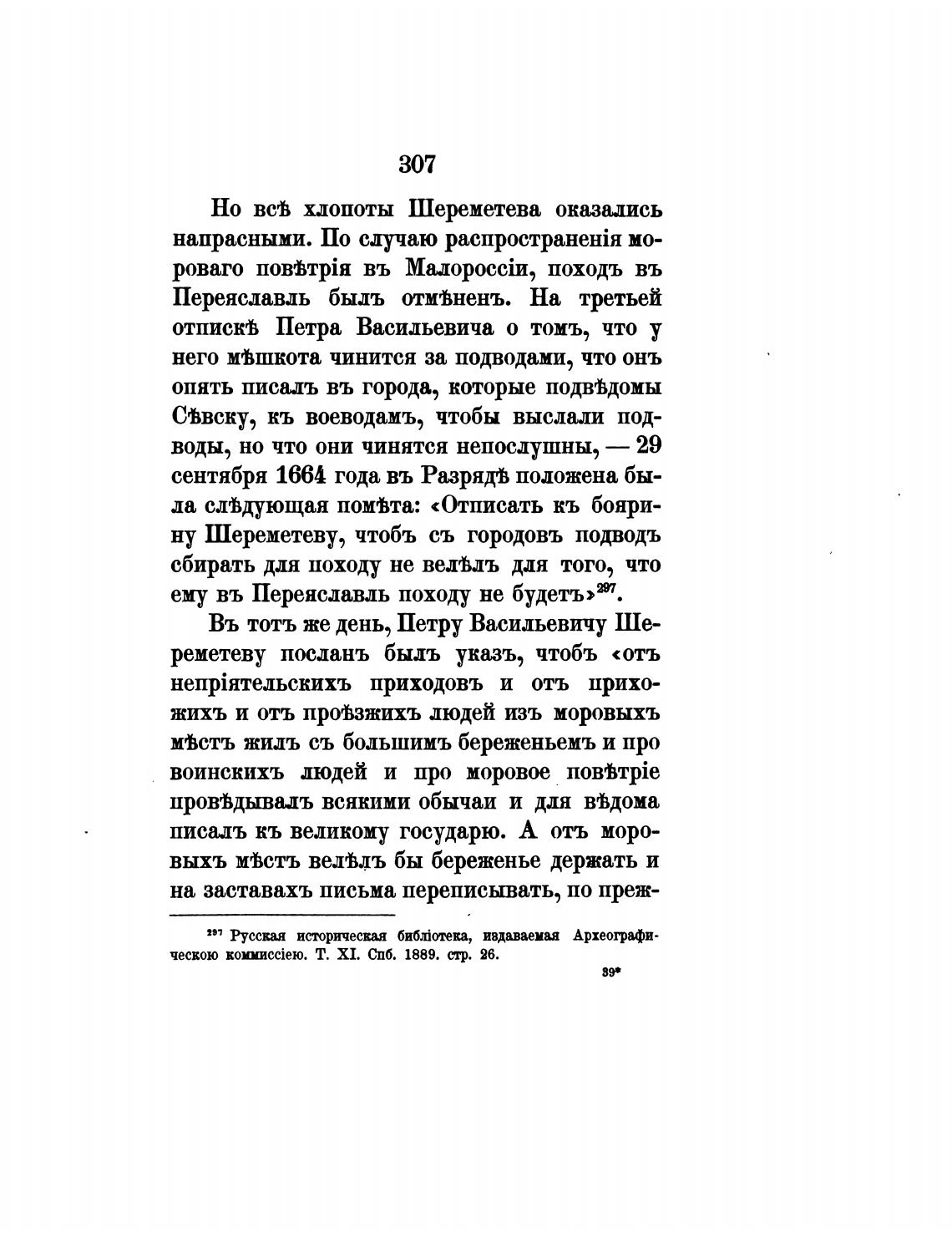 307

Но всѣ хлопоты Шереметева оказались напрасными. По случаю распространенія мороваго повѣтрія въ Малороссіи, походъ въ Переяславль былъ отмѣненъ. На третьей отпискѣ Петра Васильевича о томъ, что у него мѣшкота чинится за подводами, что онъ опять писалъ въ города, которые подвѣдомы Сѣвску, къ воеводамъ, чтобы выслали подводы, но что они чинятся непослушны, — 29 сентября 1664 года въ Разрядѣ положена была слѣдующая помѣта: «Отписать къ боярину Шереметеву, чтобъ съ городовъ подводъ сбирать для походу не велѣлъ для того, что ему въ Переяславль походу не будетъ»$^{297}$.

Въ тотъ же день, Петру Васильевичу Шереметеву посланъ былъ указъ, чтобъ «отъ непріятельскихъ приходовъ и отъ прихожихъ и отъ проѣзжихъ людей изъ моровыхъ мѣстъ жилъ съ большимъ береженьемъ и про воинскихъ людей и про моровое повѣтріе провѣдывалъ всякими обычаи и для вѣдома писалъ къ великому государю. А отъ моровыхъ мѣстъ велѣлъ бы береженье держать и на заставахъ письма переписывать, по преж-

$^{297}$ Русская историческая библіотека, издаваемая Археографическою коммиссіею. Т. XI. Спб. 1889. стр. 26.

39*